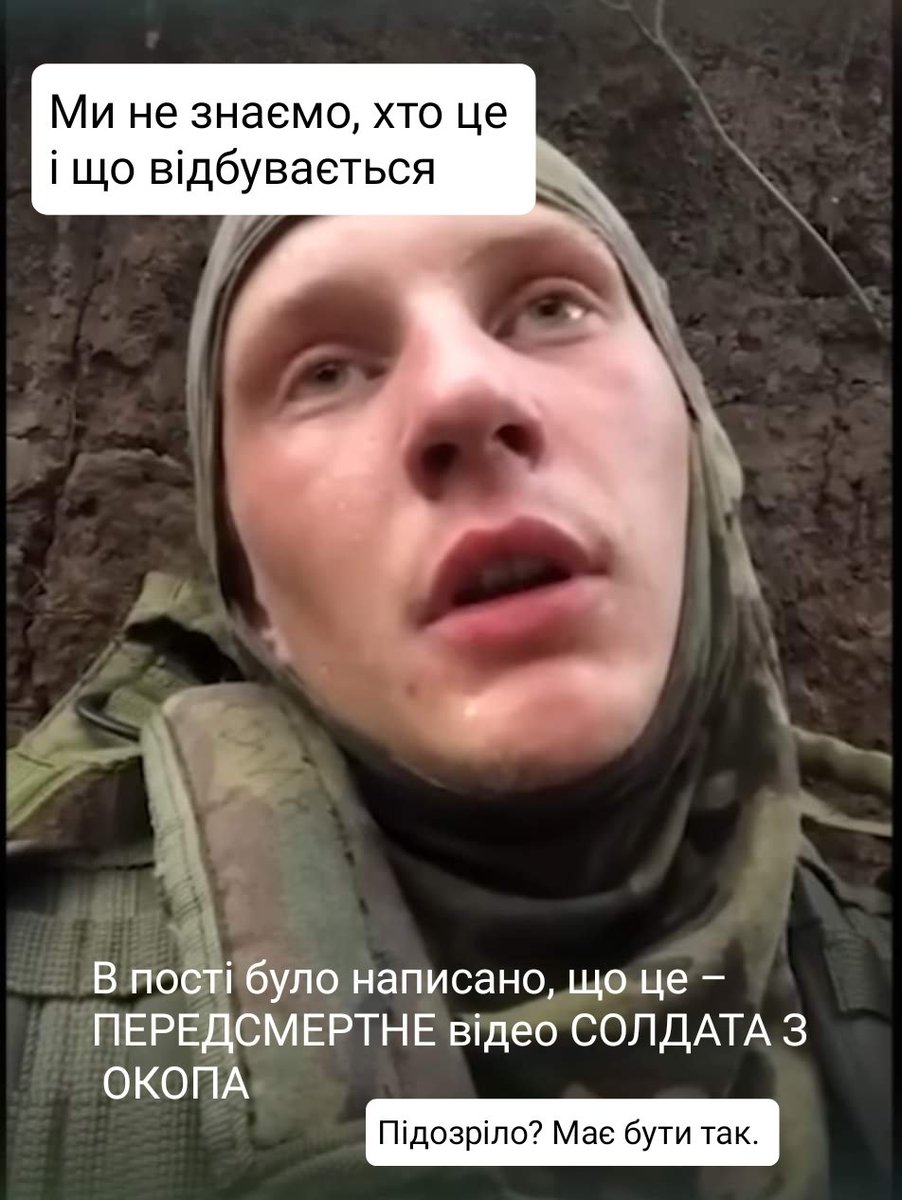 Ми не знаємо, хто це і що відбувається

В пості було написано, що це – ПЕРЕДСМЕРТНЕ відео СОЛДАТА З ОКОПА

Підозріло? Має бути так.